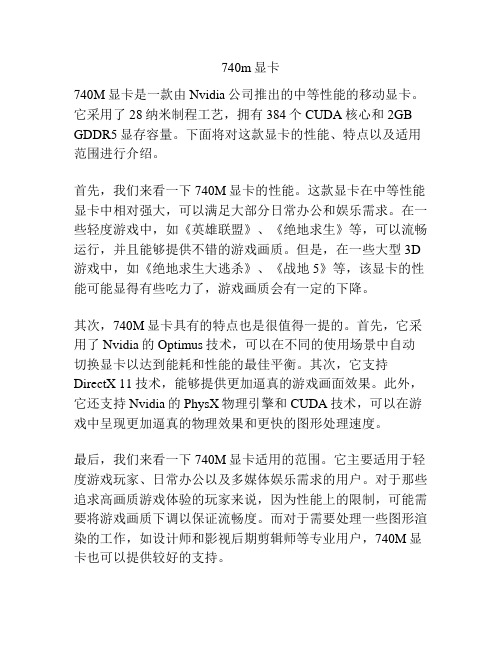 740m 显卡

740M 显卡是一款由 Nvidia 公司推出的中等性能的移动显卡。它采用了 28 纳米制程工艺，拥有 384 个 CUDA 核心和 2GB GDDR5 显存容量。下面将对这款显卡的性能、特点以及适用范围进行介绍。

首先，我们来看一下 740M 显卡的性能。这款显卡在中等性能显卡中相对强大，可以满足大部分日常办公和娱乐需求。在一些轻度游戏中，如《英雄联盟》、《绝地求生》等，可以流畅运行，并且能够提供不错的游戏画质。但是，在一些大型 3D 游戏中，如《绝地求生大逃杀》、《战地 5》等，该显卡的性能可能显得有些吃力了，游戏画质会有一定的下降。

其次，740M 显卡具有的特点也是很值得一提的。首先，它采用了 Nvidia 的 Optimus 技术，可以在不同的使用场景中自动切换显卡以达到能耗和性能的最佳平衡。其次，它支持 DirectX 11 技术，能够提供更加逼真的游戏画面效果。此外，它还支持 Nvidia 的 PhysX 物理引擎和 CUDA 技术，可以在游戏中呈现更加逼真的物理效果和更快的图形处理速度。

最后，我们来看一下 740M 显卡适用的范围。它主要适用于轻度游戏玩家、日常办公以及多媒体娱乐需求的用户。对于那些追求高画质游戏体验的玩家来说，因为性能上的限制，可能需要将游戏画质下调以保证流畅度。而对于需要处理一些图形渲染的工作，如设计师和影视后期剪辑师等专业用户，740M 显卡也可以提供较好的支持。